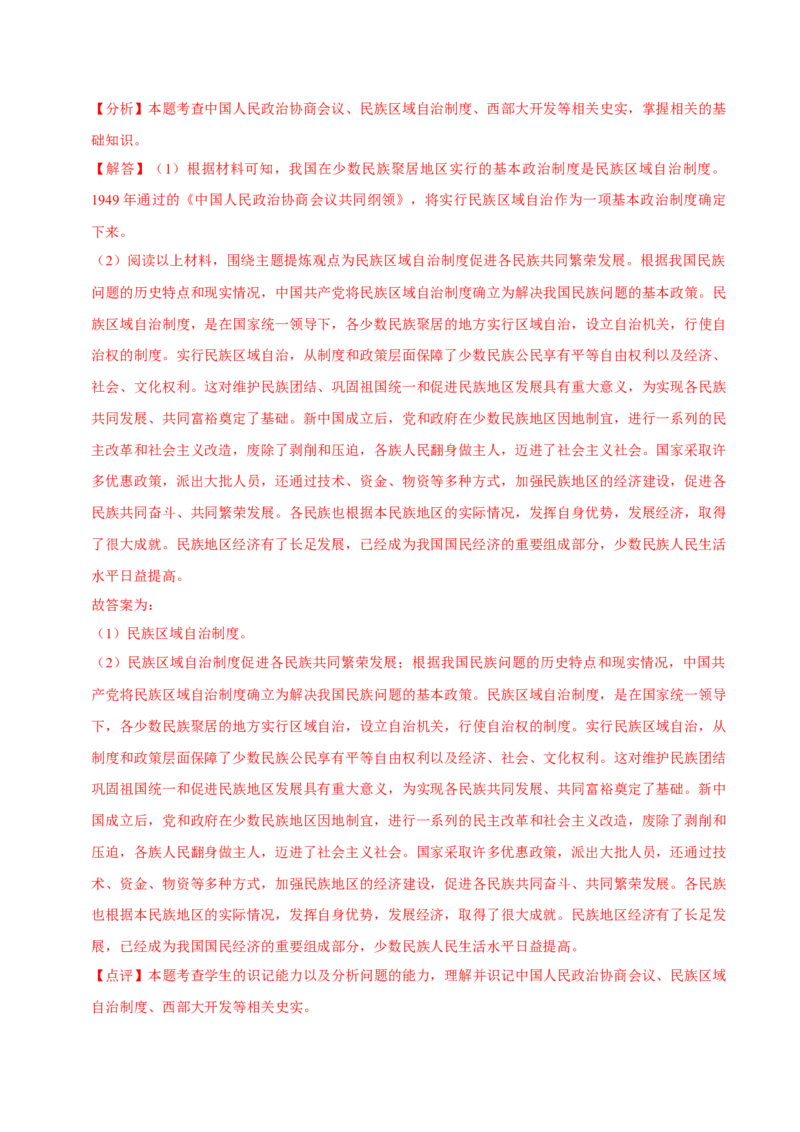 【分析】本题考查中国人民政治协商会议、民族区域自治制度、西部大开发等相关史实，掌握相关的基础知识。

【解答】（1）根据材料可知，我国在少数民族聚居地区实行的基本政治制度是民族区域自治制度。1949 年通过的《中国人民政治协商会议共同纲领》，将实行民族区域自治作为一项基本政治制度确定下来。

（2）阅读以上材料，围绕主题提炼观点为民族区域自治制度促进各民族共同繁荣发展。根据我国民族问题的历史特点和现实情况，中国共产党将民族区域自治制度确立为解决我国民族问题的基本政策。民族区域自治制度，是在国家统一领导下，各少数民族聚居的地方实行区域自治，设立自治机关，行使自治权的制度。实行民族区域自治，从制度和政策层面保障了少数民族公民享有平等自由权利以及经济、社会、文化权利。这对维护民族团结、巩固祖国统一和促进民族地区发展具有重大意义，为实现各民族共同发展、共同富裕奠定了基础。新中国成立后，党和政府在少数民族地区因地制宜，进行一系列的民主改革和社会主义改造，废除了剥削和压迫，各族人民翻身做主人，迈进了社会主义社会。国家采取许多优惠政策，派出大批人员，还通过技术、资金、物资等多种方式，加强民族地区的经济建设，促进各民族共同奋斗、共同繁荣发展。各民族也根据本民族地区的实际情况，发挥自身优势，发展经济，取得了很大成就。民族地区经济有了长足发展，已经成为我国国民经济的重要组成部分，少数民族人民生活水平日益提高。

故答案为：

（1）民族区域自治制度。

（2）民族区域自治制度促进各民族共同繁荣发展；根据我国民族问题的历史特点和现实情况，中国共产党将民族区域自治制度确立为解决我国民族问题的基本政策。民族区域自治制度，是在国家统一领导下，各少数民族聚居的地方实行区域自治，设立自治机关，行使自治权的制度。实行民族区域自治，从制度和政策层面保障了少数民族公民享有平等自由权利以及经济、社会、文化权利。这对维护民族团结巩固祖国统一和促进民族地区发展具有重大意义，为实现各民族共同发展、共同富裕奠定了基础。新中国成立后，党和政府在少数民族地区因地制宜，进行一系列的民主改革和社会主义改造，废除了剥削和压迫，各族人民翻身做主人，迈进了社会主义社会。国家采取许多优惠政策，派出大批人员，还通过技术、资金、物资等多种方式，加强民族地区的经济建设，促进各民族共同奋斗、共同繁荣发展。各民族也根据本民族地区的实际情况，发挥自身优势，发展经济，取得了很大成就。民族地区经济有了长足发展，已经成为我国国民经济的重要组成部分，少数民族人民生活水平日益提高。

【点评】本题考查学生的识记能力以及分析问题的能力，理解并识记中国人民政治协商会议、民族区域自治制度、西部大开发等相关史实。